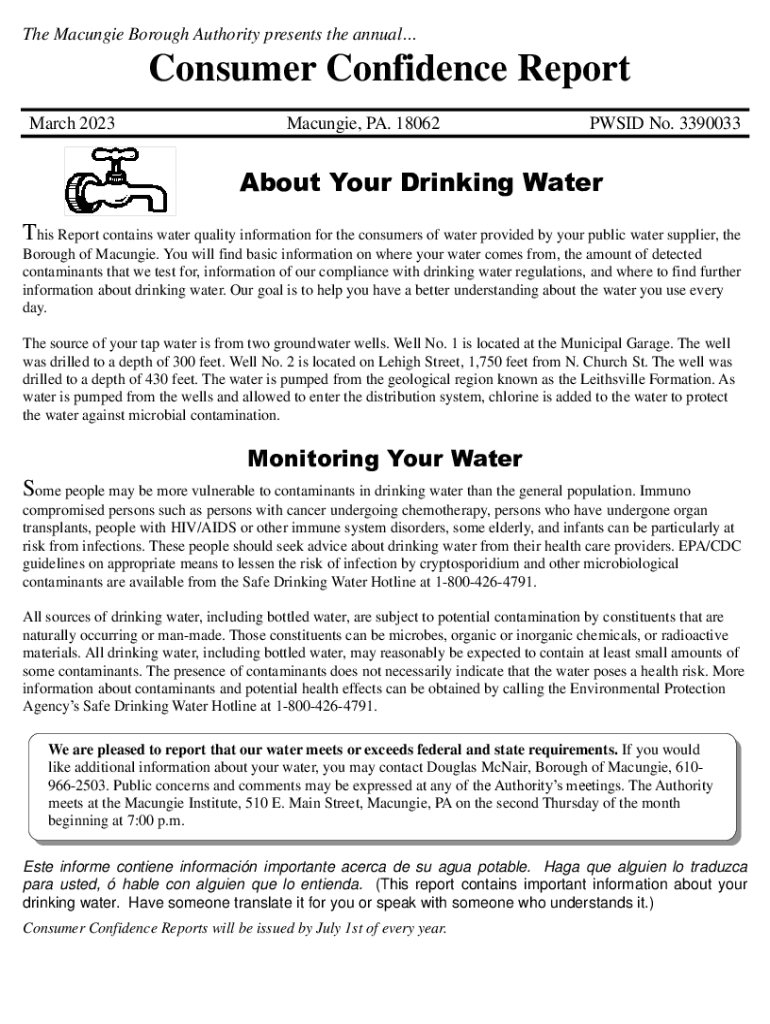 The Macungie Borough Authority presents the annual...

Consumer Confidence Report

March 2023

Macungie, PA. 18062

PWSID No. 3390033

About Your Drinking Water

This Report contains water quality information for the consumers of water provided by your public water supplier, the Borough of Macungie. You will find basic information on where your water comes from, the amount of detected contaminants that we test for, information of our compliance with drinking water regulations, and where to find further information about drinking water. Our goal is to help you have a better understanding about the water you use every day.

The source of your tap water is from two groundwater wells. Well No. 1 is located at the Municipal Garage. The well was drilled to a depth of 300 feet. Well No. 2 is located on Lehigh Street, 1,750 feet from N. Church St. The well was drilled to a depth of 430 feet. The water is pumped from the geological region known as the Leithsville Formation. As water is pumped from the wells and allowed to enter the distribution system, chlorine is added to the water to protect the water against microbial contamination.

Monitoring Your Water

Some people may be more vulnerable to contaminants in drinking water than the general population. Immuno compromised persons such as persons with cancer undergoing chemotherapy, persons who have undergone organ transplants, people with HIV/AIDS or other immune system disorders, some elderly, and infants can be particularly at risk from infections. These people should seek advice about drinking water from their health care providers. EPA/CDC guidelines on appropriate means to lessen the risk of infection by cryptosporidium and other microbiological contaminants are available from the Safe Drinking Water Hotline at 1-800-426-4791.

All sources of drinking water, including bottled water, are subject to potential contamination by constituents that are naturally occurring or man-made. Those constituents can be microbes, organic or inorganic chemicals, or radioactive materials. All drinking water, including bottled water, may reasonably be expected to contain at least small amounts of some contaminants. The presence of contaminants does not necessarily indicate that the water poses a health risk. More information about contaminants and potential health effects can be obtained by calling the Environmental Protection Agency's Safe Drinking Water Hotline at 1-800-426-4791.

We are pleased to report that our water meets or exceeds federal and state requirements. If you would like additional information about your water, you may contact Douglas McNair, Borough of Macungie, 610-966-2503. Public concerns and comments may be expressed at any of the Authority's meetings. The Authority meets at the Macungie Institute, 510 E. Main Street, Macungie, PA on the second Thursday of the month beginning at 7:00 p.m.

Este informe contiene información importante acerca de su agua potable. Haga que alguien lo traduzca para usted, ó hable con alguien que lo entienda. (This report contains important information about your drinking water. Have someone translate it for you or speak with someone who understands it.)

Consumer Confidence Reports will be issued by July 1st of every year.